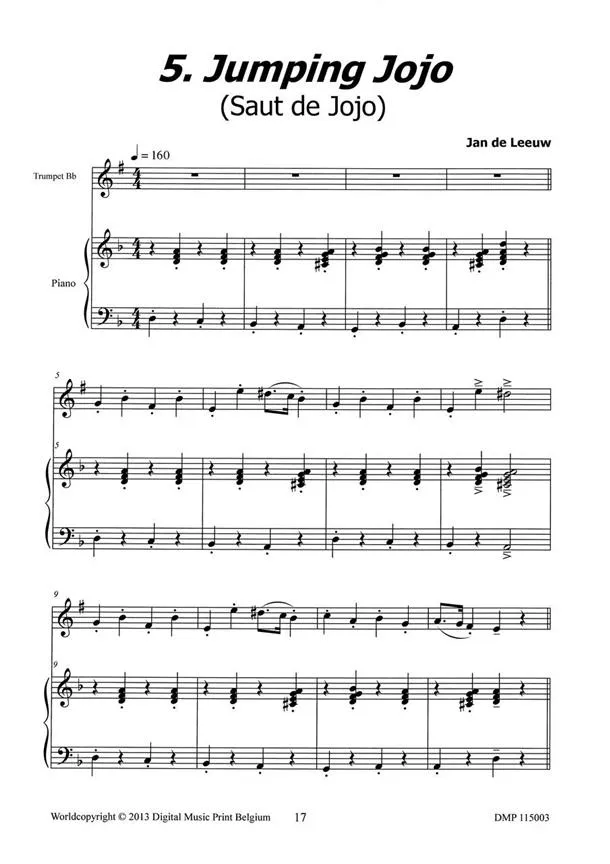 5. Jumping Jojo
(Saut de Jojo)

Jan de Leeuw

♩ = 160

Trumpet Bb

Piano

5

5

9

9

Worldcopyright © 2013 Digital Music Print Belgium 17 DMP 115003